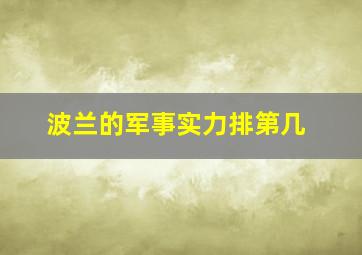 波兰的军事实力排第几